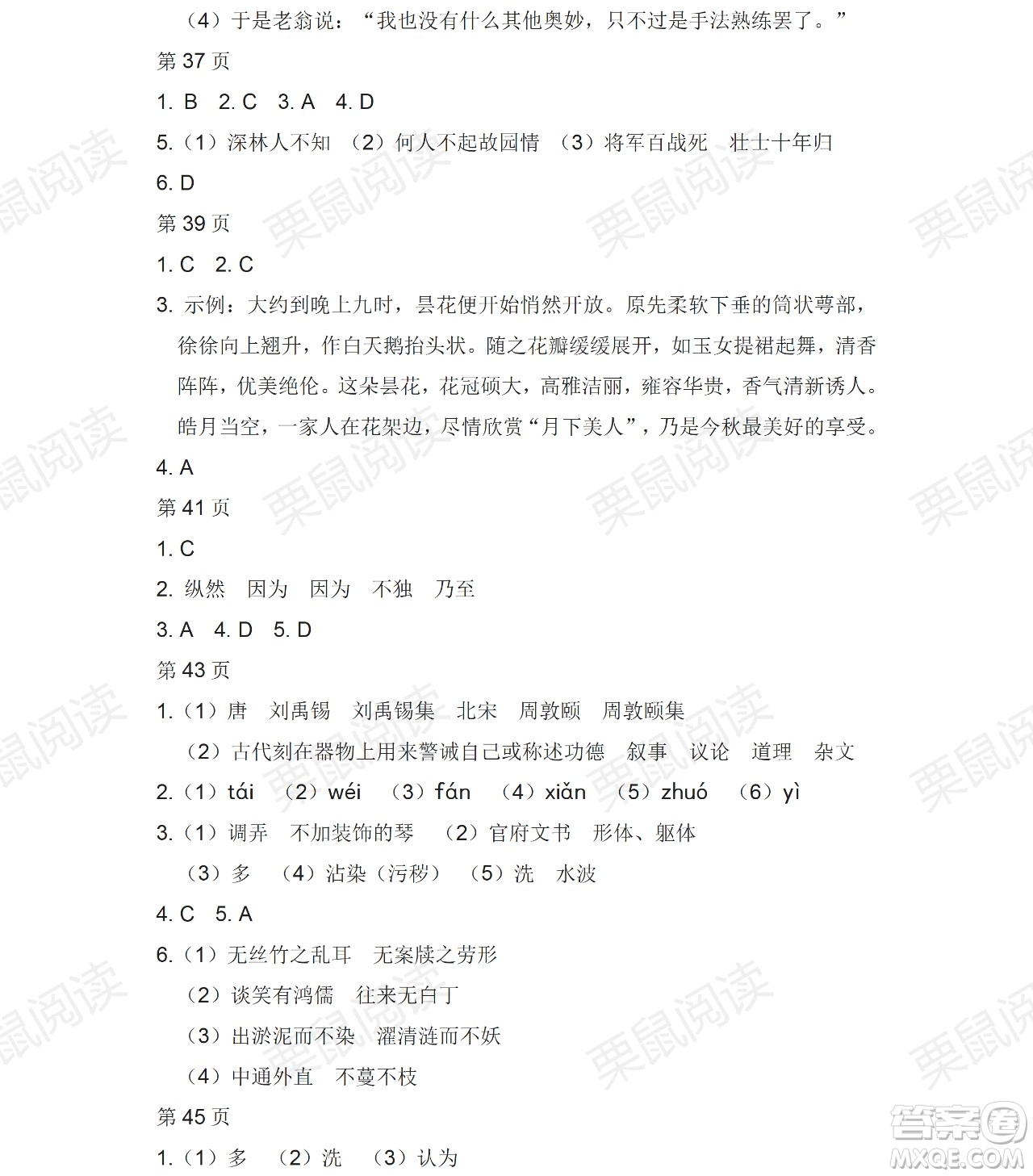 （4）于是老翁说：“我也没有什么其他奥妙，只不过是手法熟练罢了。”

第 37 页

1. B　2. C　3. A　4. D

5.（1）深林人不知　（2）何人不起故园情　（3）将军百战死　壮士十年归

6. D

第 39 页

1. C　2. C

3. 示例：大约到晚上九时，昙花便开始悄然开放。原先柔软下垂的筒状萼部，徐徐向上翘升，作白天鹅抬头状。随之花瓣缓缓展开，如玉女提裙起舞，清香阵阵，优美绝伦。这朵昙花，花冠硕大，高雅洁丽，雍容华贵，香气清新诱人。皓月当空，一家人在花架边，尽情欣赏“月下美人”，乃是今秋最美好的享受。

4. A

第 41 页

1. C

2. 纵然　因为　因为　不独　乃至

3. A　4. D　5. D

第 43 页

1.（1）唐　刘禹锡　刘禹锡集　北宋　周敦颐　周敦颐集

（2）古代刻在器物上用来警诫自己或称述功德　叙事　议论　道理　杂文

2.（1）tái　（2）wéi　（3）fán　（4）xiǎn　（5）zhuó　（6）yì

3.（1）调弄　不加装饰的琴　（2）官府文书　形体、躯体

（3）多　（4）沾染（污秽）　（5）洗　水波

4. C　5. A

6.（1）无丝竹之乱耳　无案牍之劳形

（2）谈笑有鸿儒　往来无白丁

（3）出淤泥而不染　濯清涟而不妖

（4）中通外直　不蔓不枝

第 45 页

1.（1）多　（2）洗　（3）认为

栗鼠阅读

答案圈 MXQE.COM